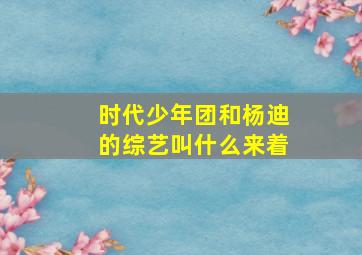 时代少年团和杨迪的综艺叫什么来着